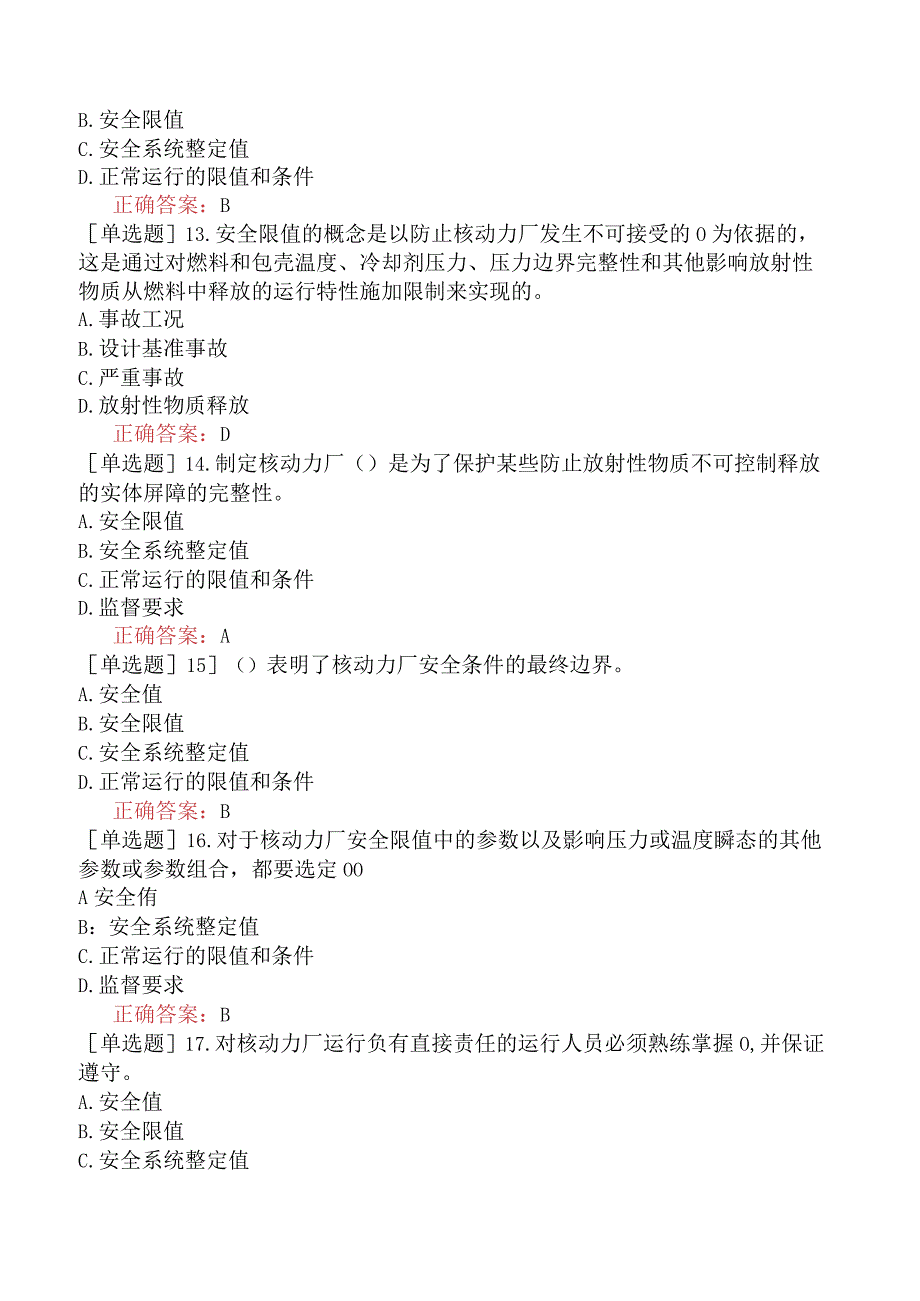 B.安全限值
C.安全系统整定值
D.正常运行的限值和条件
正确答案：B
［单选题］13.安全限值的概念是以防止核动力厂发生不可接受的0为依据的，这是通过对燃料和包壳温度、冷却剂压力、压力边界完整性和其他影响放射性物质从燃料中释放的运行特性施加限制来实现的。
A.事故工况
B.设计基准事故
C.严重事故
D.放射性物质释放
正确答案：D
［单选题］14.制定核动力厂（）是为了保护某些防止放射性物质不可控制释放的实体屏障的完整性。
A.安全限值
B.安全系统整定值
C.正常运行的限值和条件
D.监督要求
正确答案：A
［单选题］15]（）表明了核动力厂安全条件的最终边界。
A.安全值
B.安全限值
C.安全系统整定值
D.正常运行的限值和条件
正确答案：B
［单选题］16.对于核动力厂安全限值中的参数以及影响压力或温度瞬态的其他参数或参数组合，都要选定00
A安全侑
B：安全系统整定值
C.正常运行的限值和条件
D.监督要求
正确答案：B
［单选题］17.对核动力厂运行负有直接责任的运行人员必须熟练掌握0,并保证遵守。
A.安全值
B.安全限值
C.安全系统整定值